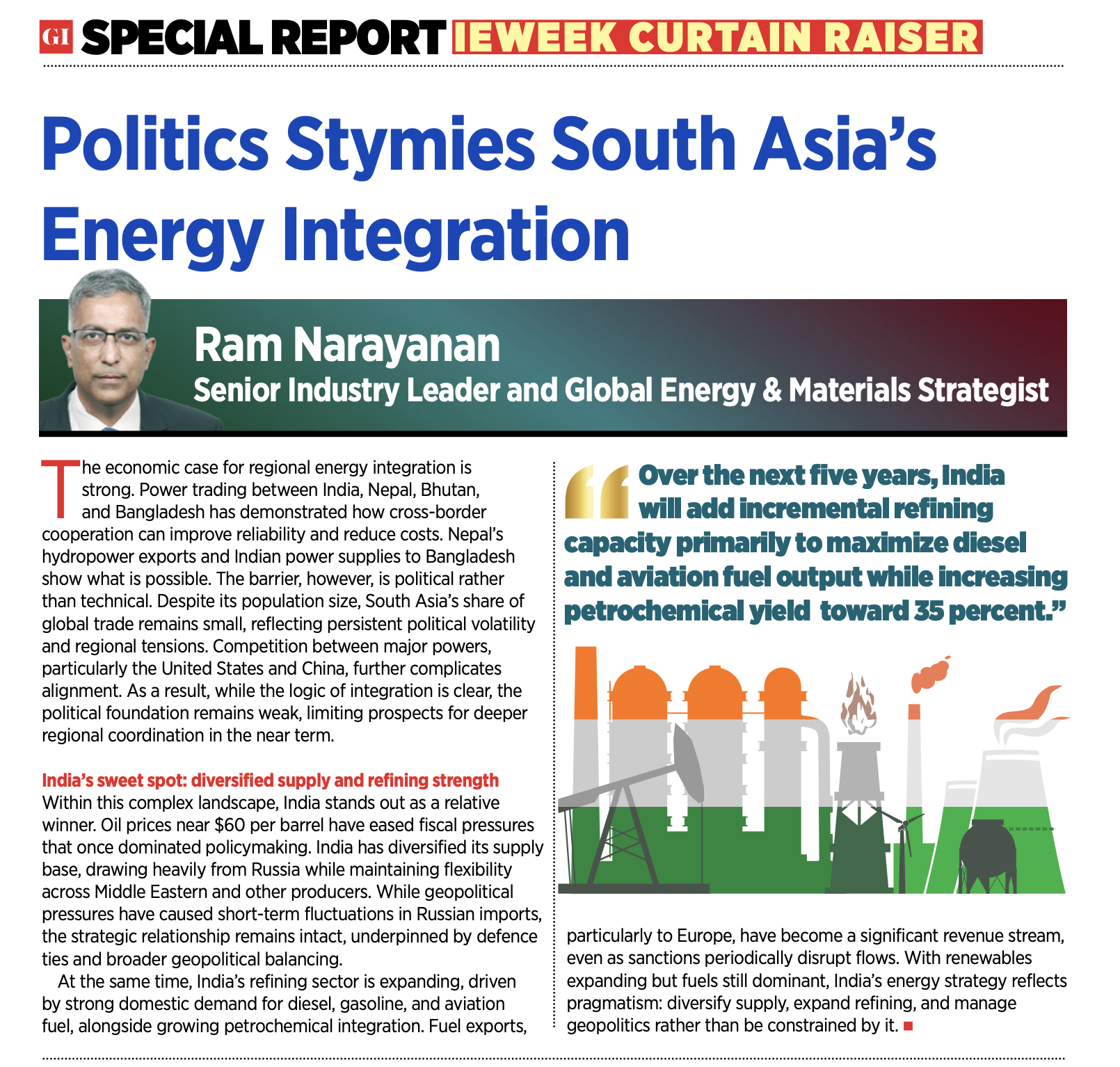 GI SPECIAL REPORT IEWEEK CURTAIN RAISER

Politics Stymies South Asia's Energy Integration

Ram Narayanan
Senior Industry Leader and Global Energy & Materials Strategist

The economic case for regional energy integration is strong. Power trading between India, Nepal, Bhutan, and Bangladesh has demonstrated how cross-border cooperation can improve reliability and reduce costs. Nepal's hydropower exports and Indian power supplies to Bangladesh show what is possible. The barrier, however, is political rather than technical. Despite its population size, South Asia's share of global trade remains small, reflecting persistent political volatility and regional tensions. Competition between major powers, particularly the United States and China, further complicates alignment. As a result, while the logic of integration is clear, the political foundation remains weak, limiting prospects for deeper regional coordination in the near term.

India's sweet spot: diversified supply and refining strength
Within this complex landscape, India stands out as a relative winner. Oil prices near $60 per barrel have eased fiscal pressures that once dominated policymaking. India has diversified its supply base, drawing heavily from Russia while maintaining flexibility across Middle Eastern and other producers. While geopolitical pressures have caused short-term fluctuations in Russian imports, the strategic relationship remains intact, underpinned by defence ties and broader geopolitical balancing.

At the same time, India's refining sector is expanding, driven by strong domestic demand for diesel, gasoline, and aviation fuel, alongside growing petrochemical integration. Fuel exports,

"Over the next five years, India will add incremental refining capacity primarily to maximize diesel and aviation fuel output while increasing petrochemical yield toward 35 percent."

particularly to Europe, have become a significant revenue stream, even as sanctions periodically disrupt flows. With renewables expanding but fuels still dominant, India's energy strategy reflects pragmatism: diversify supply, expand refining, and manage geopolitics rather than be constrained by it.